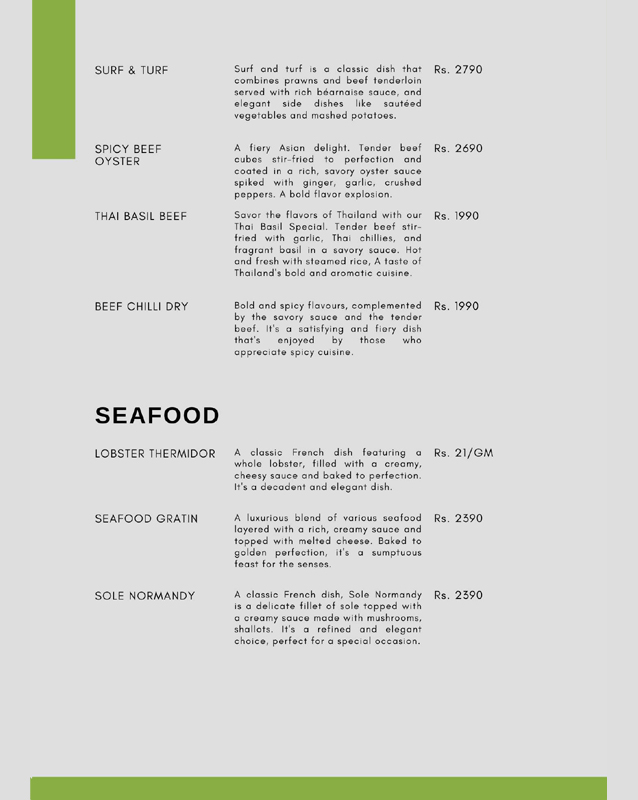 SURF & TURF
Surf and turf is a classic dish that combines prawns and beef tenderloin served with rich béarnaise sauce, and elegant side dishes like sautéed vegetables and mashed potatoes.
Rs. 2790

SPICY BEEF OYSTER
A fiery Asian delight. Tender beef cubes stir-fried to perfection and coated in a rich, savory oyster sauce spiked with ginger, garlic, crushed peppers. A bold flavor explosion.
Rs. 2690

THAI BASIL BEEF
Savor the flavors of Thailand with our Thai Basil Special. Tender beef stir-fried with garlic, Thai chillies, and fragrant basil in a savory sauce. Hot and fresh with steamed rice, A taste of Thailand's bold and aromatic cuisine.
Rs. 1990

BEEF CHILLI DRY
Bold and spicy flavours, complemented by the savory sauce and the tender beef. It's a satisfying and fiery dish that's enjoyed by those who appreciate spicy cuisine.
Rs. 1990

SEAFOOD

LOBSTER THERMIDOR
A classic French dish featuring a whole lobster, filled with a creamy, cheesy sauce and baked to perfection. It's a decadent and elegant dish.
Rs. 21/GM

SEAFOOD GRATIN
A luxurious blend of various seafood layered with a rich, creamy sauce and topped with melted cheese. Baked to golden perfection, it's a sumptuous feast for the senses.
Rs. 2390

SOLE NORMANDY
A classic French dish, Sole Normandy is a delicate fillet of sole topped with a creamy sauce made with mushrooms, shallots. It's a refined and elegant choice, perfect for a special occasion.
Rs. 2390